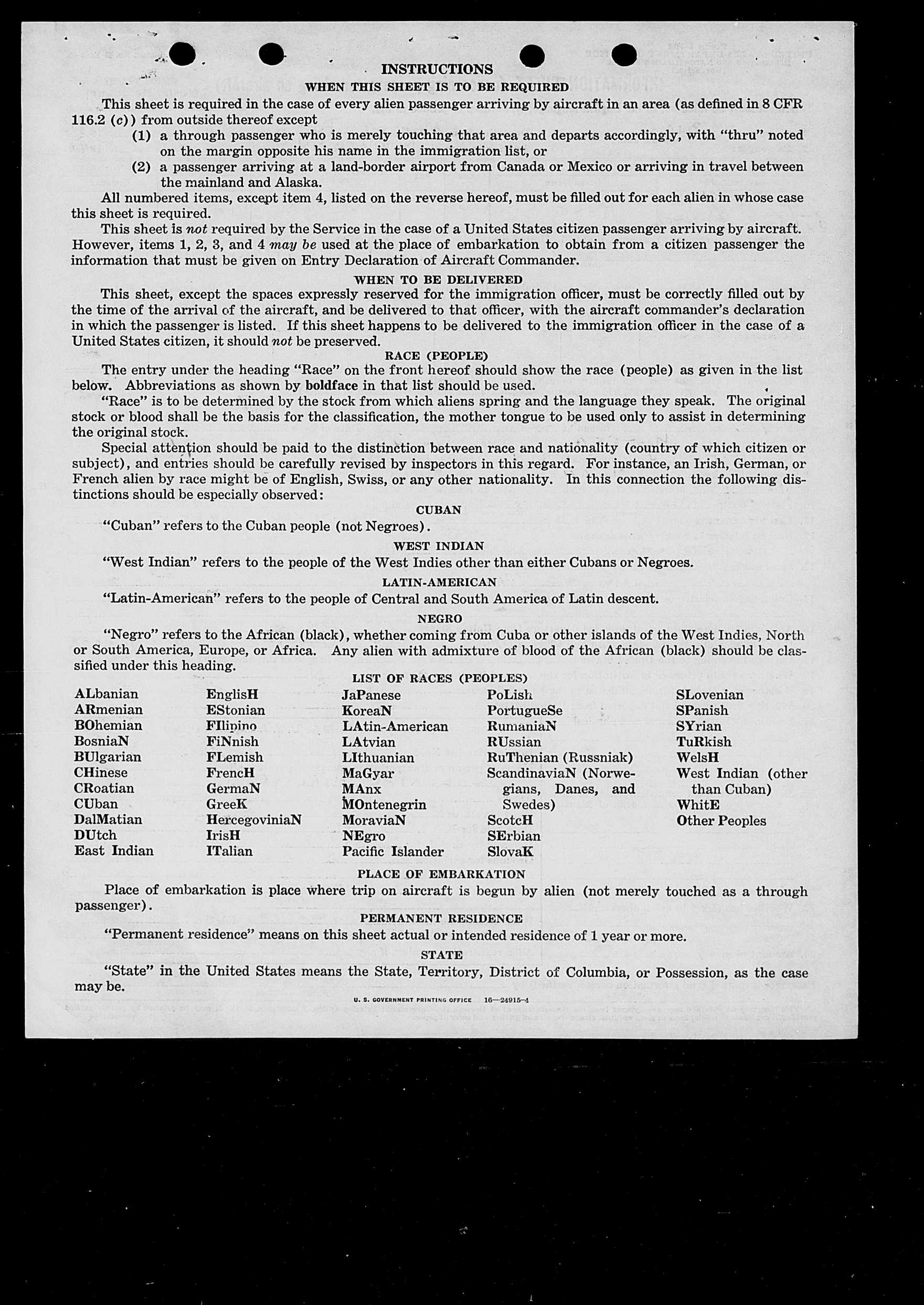 INSTRUCTIONS
WHEN THIS SHEET IS TO BE REQUIRED

This sheet is required in the case of every alien passenger arriving by aircraft in an area (as defined in 8 CFR 116.2 (c)) from outside thereof except

(1) a through passenger who is merely touching that area and departs accordingly, with "thru" noted on the margin opposite his name in the immigration list, or

(2) a passenger arriving at a land-border airport from Canada or Mexico or arriving in travel between the mainland and Alaska.

All numbered items, except item 4, listed on the reverse hereof, must be filled out for each alien in whose case this sheet is required.

This sheet is not required by the Service in the case of a United States citizen passenger arriving by aircraft. However, items 1, 2, 3, and 4 may be used at the place of embarkation to obtain from a citizen passenger the information that must be given on Entry Declaration of Aircraft Commander.

WHEN TO BE DELIVERED

This sheet, except the spaces expressly reserved for the immigration officer, must be correctly filled out by the time of the arrival of the aircraft, and be delivered to that officer, with the aircraft commander's declaration in which the passenger is listed. If this sheet happens to be delivered to the immigration officer in the case of a United States citizen, it should not be preserved.

RACE (PEOPLE)

The entry under the heading "Race" on the front hereof should show the race (people) as given in the list below. Abbreviations as shown by boldface in that list should be used.

"Race" is to be determined by the stock from which aliens spring and the language they speak. The original stock or blood shall be the basis for the classification, the mother tongue to be used only to assist in determining the original stock.

Special attention should be paid to the distinction between race and nationality (country of which citizen or subject), and entries should be carefully revised by inspectors in this regard. For instance, an Irish, German, or French alien by race might be of English, Swiss, or any other nationality. In this connection the following distinctions should be especially observed:

CUBAN

"Cuban" refers to the Cuban people (not Negroes).

WEST INDIAN

"West Indian" refers to the people of the West Indies other than either Cubans or Negroes.

LATIN-AMERICAN

"Latin-American" refers to the people of Central and South America of Latin descent.

NEGRO

"Negro" refers to the African (black), whether coming from Cuba or other islands of the West Indies, North or South America, Europe, or Africa. Any alien with admixture of blood of the African (black) should be classified under this heading.

LIST OF RACES (PEOPLES)

ALbanian
ARmenian
BOhemian
BosniaN
BUlgarian
CHinese
CRoatian
CUban
DalMatian
DUtch
East Indian

EnglisH
EStonian
FIlipino
FiNnish
FLemish
FrencH
GermaN
GreeK
HercegoviniaN
IrisH
ITalian

JaPanese
KoreaN
LAtin-American
LAtvian
LIthuanian
MaGyar
MAnx
MOntenegrin
MoraviaN
NEgro
Pacific Islander

PoLish
PortugueSe
RumaniaN
RUssian
RuThenian (Russniak)
ScandinaviaN (Norwegians, Danes, and Swedes)
ScotcH
SErbian
SlovaK

SLovenian
SPanish
SYrian
TuRkish
WelsH
West Indian (other than Cuban)
WhitE
Other Peoples

PLACE OF EMBARKATION

Place of embarkation is place where trip on aircraft is begun by alien (not merely touched as a through passenger).

PERMANENT RESIDENCE

"Permanent residence" means on this sheet actual or intended residence of 1 year or more.

STATE

"State" in the United States means the State, Territory, District of Columbia, or Possession, as the case may be.

U. S. GOVERNMENT PRINTING OFFICE 16—24915-4